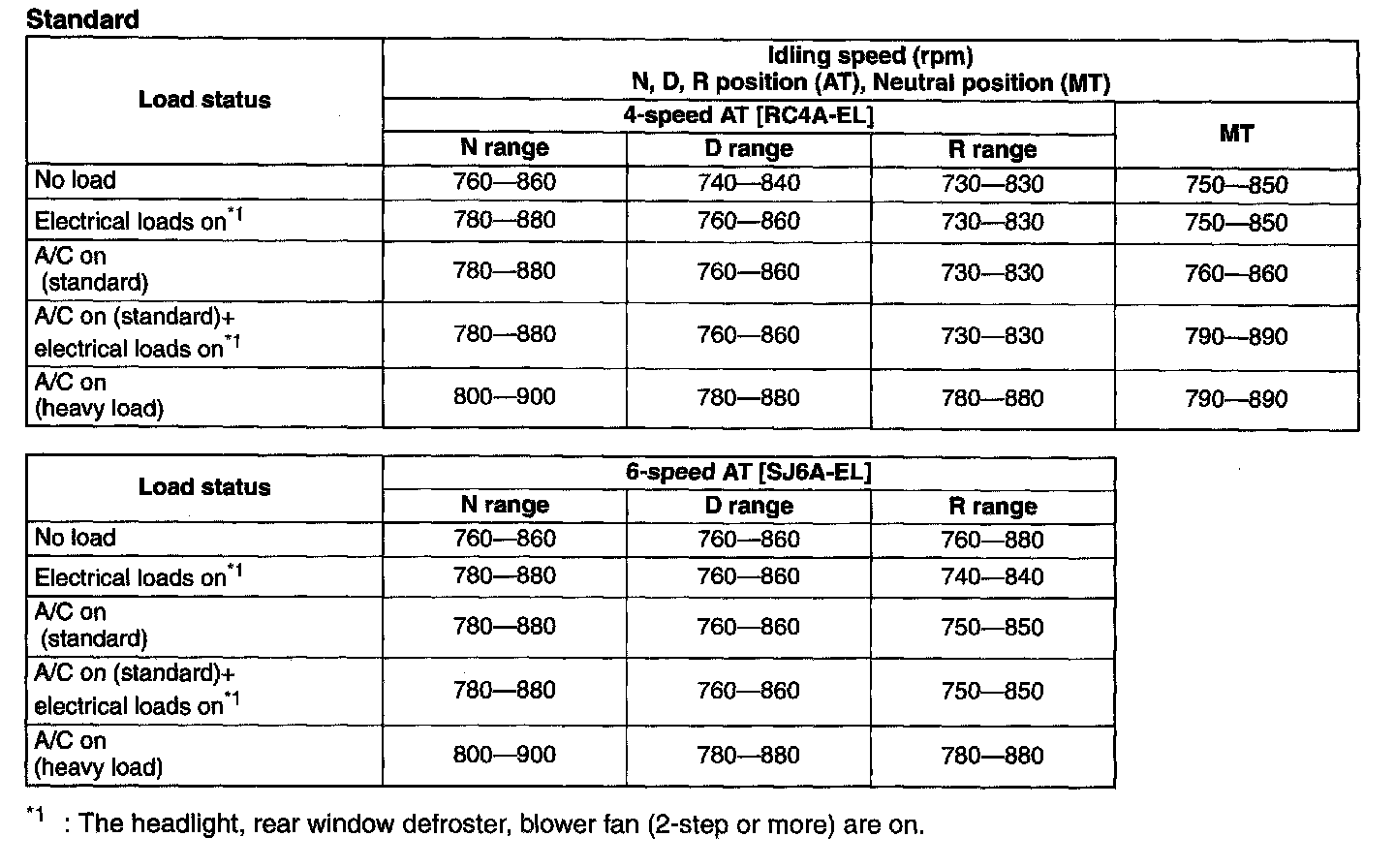 Standard

| Load status | Idling speed (rpm) N, D, R position (AT), Neutral position (MT) | | | |
|---|---|---|---|---|
| | 4-speed AT [RC4A-EL] | | | MT |
| | N range | D range | R range | |
| No load | 760—860 | 740—840 | 730—830 | 750—850 |
| Electrical loads on$^{*1}$ | 780—880 | 760—860 | 730—830 | 750—850 |
| A/C on (standard) | 780—880 | 760—860 | 730—830 | 760—860 |
| A/C on (standard)+ electrical loads on$^{*1}$ | 780—880 | 760—860 | 730—830 | 790—890 |
| A/C on (heavy load) | 800—900 | 780—880 | 780—880 | 790—890 |

| Load status | 6-speed AT [SJ6A-EL] | | |
|---|---|---|---|
| | N range | D range | R range |
| No load | 760—860 | 760—860 | 760—880 |
| Electrical loads on$^{*1}$ | 780—880 | 760—860 | 740—840 |
| A/C on (standard) | 780—880 | 760—860 | 750—850 |
| A/C on (standard)+ electrical loads on$^{*1}$ | 780—880 | 760—860 | 750—850 |
| A/C on (heavy load) | 800—900 | 780—880 | 780—880 |

$^{*1}$ : The headlight, rear window defroster, blower fan (2-step or more) are on.